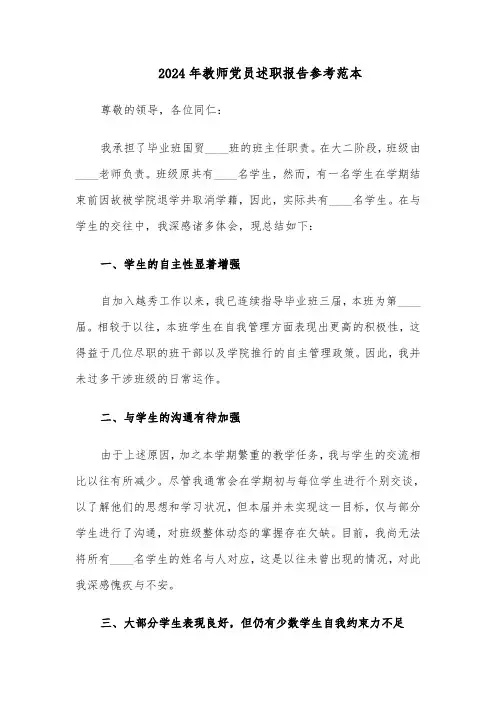 2024年教师党员述职报告参考范本

尊敬的领导，各位同仁：

我承担了毕业班国贸____班的班主任职责。在大二阶段，班级由____老师负责。班级原共有____名学生，然而，有一名学生在学期结束前因故被学院退学并取消学籍，因此，实际共有____名学生。在与学生的交往中，我深感诸多体会，现总结如下：

一、学生的自主性显著增强

自加入越秀工作以来，我已连续指导毕业班三届，本班为第____届。相较于以往，本班学生在自我管理方面表现出更高的积极性，这得益于几位尽职的班干部以及学院推行的自主管理政策。因此，我并未过多干涉班级的日常运作。

二、与学生的沟通有待加强

由于上述原因，加之本学期繁重的教学任务，我与学生的交流相比以往有所减少。尽管我通常会在学期初与每位学生进行个别交谈，以了解他们的思想和学习状况，但本届并未实现这一目标，仅与部分学生进行了沟通，对班级整体动态的掌握存在欠缺。目前，我尚无法将所有____名学生的姓名与人对应，这是以往未曾出现的情况，对此我深感愧疚与不安。

三、大部分学生表现良好，但仍有少数学生自我约束力不足